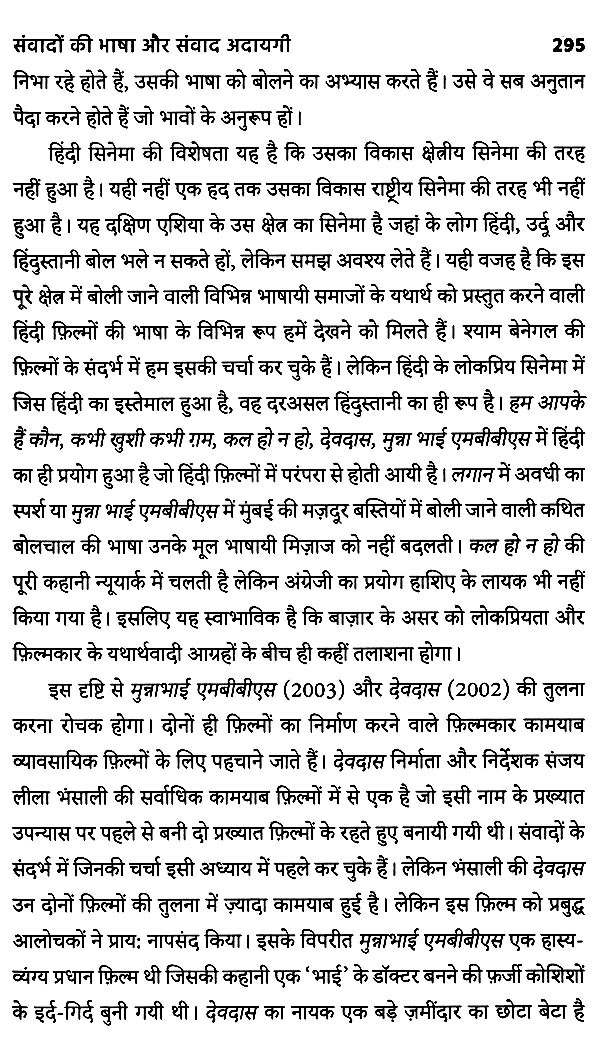 संवादों की भाषा और संवाद अदायगी 295

निभा रहे होते हैं, उसकी भाषा को बोलने का अभ्यास करते हैं। उसे वे सब अनुतान पैदा करने होते हैं जो भावों के अनुरूप हों।

हिंदी सिनेमा की विशेषता यह है कि उसका विकास क्षेत्रीय सिनेमा की तरह नहीं हुआ है। यही नहीं एक हद तक उसका विकास राष्ट्रीय सिनेमा की तरह भी नहीं हुआ है। यह दक्षिण एशिया के उस क्षेत्र का सिनेमा है जहां के लोग हिंदी, उर्दू और हिंदुस्तानी बोल भले न सकते हों, लेकिन समझ अवश्य लेते हैं। यही वजह है कि इस पूरे क्षेत्र में बोली जाने वाली विभिन्न भाषायी समाजों के यथार्थ को प्रस्तुत करने वाली हिंदी फ़िल्मों की भाषा के विभिन्न रूप हमें देखने को मिलते हैं। श्याम बेनेगल की फ़िल्मों के संदर्भ में हम इसकी चर्चा कर चुके हैं। लेकिन हिंदी के लोकप्रिय सिनेमा में जिस हिंदी का इस्तेमाल हुआ है, वह दरअसल हिंदुस्तानी का ही रूप है। हम आपके हैं कौन, कभी खुशी कभी ग़म, कल हो न हो, देवदास, मुन्ना भाई एमबीबीएस में हिंदी का ही प्रयोग हुआ है जो हिंदी फ़िल्मों में परंपरा से होती आयी है। लगान में अवधी का स्पर्श या मुन्ना भाई एमबीबीएस में मुंबई की मज़दूर बस्तियों में बोली जाने वाली कथित बोलचाल की भाषा उनके मूल भाषायी मिज़ाज को नहीं बदलती। कल हो न हो की पूरी कहानी न्यूयार्क में चलती है लेकिन अंग्रेजी का प्रयोग हाशिए के लायक भी नहीं किया गया है। इसलिए यह स्वाभाविक है कि बाज़ार के असर को लोकप्रियता और फ़िल्मकार के यथार्थवादी आग्रहों के बीच ही कहीं तलाशना होगा।

इस दृष्टि से मुन्नाभाई एमबीबीएस (2003) और देवदास (2002) की तुलना करना रोचक होगा। दोनों ही फ़िल्मों का निर्माण करने वाले फ़िल्मकार कामयाब व्यावसायिक फ़िल्मों के लिए पहचाने जाते हैं। देवदास निर्माता और निर्देशक संजय लीला भंसाली की सर्वाधिक कामयाब फ़िल्मों में से एक है जो इसी नाम के प्रख्यात उपन्यास पर पहले से बनी दो प्रख्यात फ़िल्मों के रहते हुए बनायी गयी थी। संवादों के संदर्भ में जिनकी चर्चा इसी अध्याय में पहले कर चुके हैं। लेकिन भंसाली की देवदास उन दोनों फ़िल्मों की तुलना में ज़्यादा कामयाब हुई है। लेकिन इस फ़िल्म को प्रबुद्ध आलोचकों ने प्राय: नापसंद किया। इसके विपरीत मुन्नाभाई एमबीबीएस एक हास्य-व्यंग्य प्रधान फ़िल्म थी जिसकी कहानी एक 'भाई' के डॉक्टर बनने की फ़र्ज़ी कोशिशों के इर्द-गिर्द बुनी गयी थी। देवदास का नायक एक बड़े ज़मींदार का छोटा बेटा है